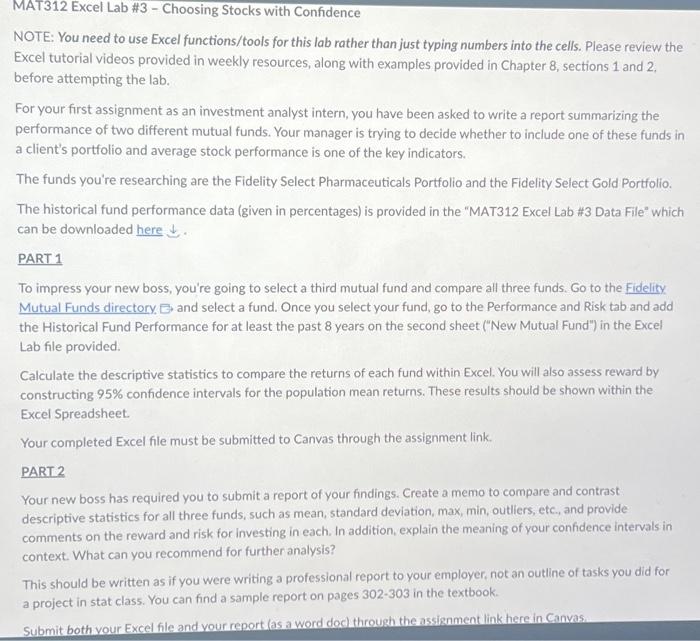 MAT312 Excel Lab #3 - Choosing Stocks with Confidence

NOTE: You need to use Excel functions/tools for this lab rather than just typing numbers into the cells. Please review the Excel tutorial videos provided in weekly resources, along with examples provided in Chapter 8, sections 1 and 2, before attempting the lab.

For your first assignment as an investment analyst intern, you have been asked to write a report summarizing the performance of two different mutual funds. Your manager is trying to decide whether to include one of these funds in a client's portfolio and average stock performance is one of the key indicators.

The funds you're researching are the Fidelity Select Pharmaceuticals Portfolio and the Fidelity Select Gold Portfolio.

The historical fund performance data (given in percentages) is provided in the "MAT312 Excel Lab #3 Data File" which can be downloaded here.

PART 1

To impress your new boss, you're going to select a third mutual fund and compare all three funds. Go to the Fidelity Mutual Funds directory and select a fund. Once you select your fund, go to the Performance and Risk tab and add the Historical Fund Performance for at least the past 8 years on the second sheet ("New Mutual Fund") in the Excel Lab file provided.

Calculate the descriptive statistics to compare the returns of each fund within Excel. You will also assess reward by constructing 95% confidence intervals for the population mean returns. These results should be shown within the Excel Spreadsheet.

Your completed Excel file must be submitted to Canvas through the assignment link.

PART 2

Your new boss has required you to submit a report of your findings. Create a memo to compare and contrast descriptive statistics for all three funds, such as mean, standard deviation, max, min, outliers, etc., and provide comments on the reward and risk for investing in each. In addition, explain the meaning of your confidence intervals in context. What can you recommend for further analysis?

This should be written as if you were writing a professional report to your employer, not an outline of tasks you did for a project in stat class. You can find a sample report on pages 302-303 in the textbook.

Submit both your Excel file and your report (as a word doc) through the assignment link here in Canvas.